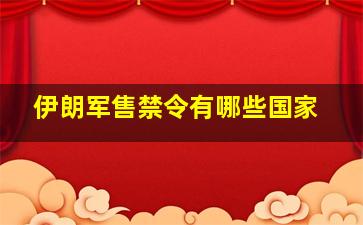 伊朗军售禁令有哪些国家